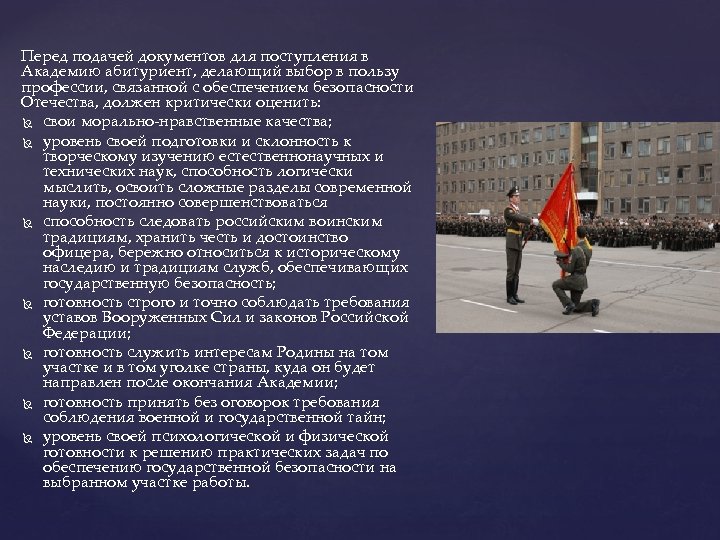 Перед подачей документов для поступления в Академию абитуриент, делающий выбор в пользу профессии, связанной с обеспечением безопасности Отечества, должен критически оценить:

свои морально-нравственные качества;

уровень своей подготовки и склонность к творческому изучению естественнонаучных и технических наук, способность логически мыслить, освоить сложные разделы современной науки, постоянно совершенствоваться

способность следовать российским воинским традициям, хранить честь и достоинство офицера, бережно относиться к историческому наследию и традициям служб, обеспечивающих государственную безопасность;

готовность строго и точно соблюдать требования уставов Вооруженных Сил и законов Российской Федерации;

готовность служить интересам Родины на том участке и в том уголке страны, куда он будет направлен после окончания Академии;

готовность принять без оговорок требования соблюдения военной и государственной тайн;

уровень своей психологической и физической готовности к решению практических задач по обеспечению государственной безопасности на выбранном участке работы.